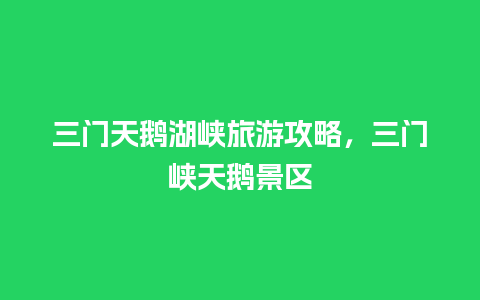 三门天鹅湖峡旅游攻略，三门峡天鹅景区